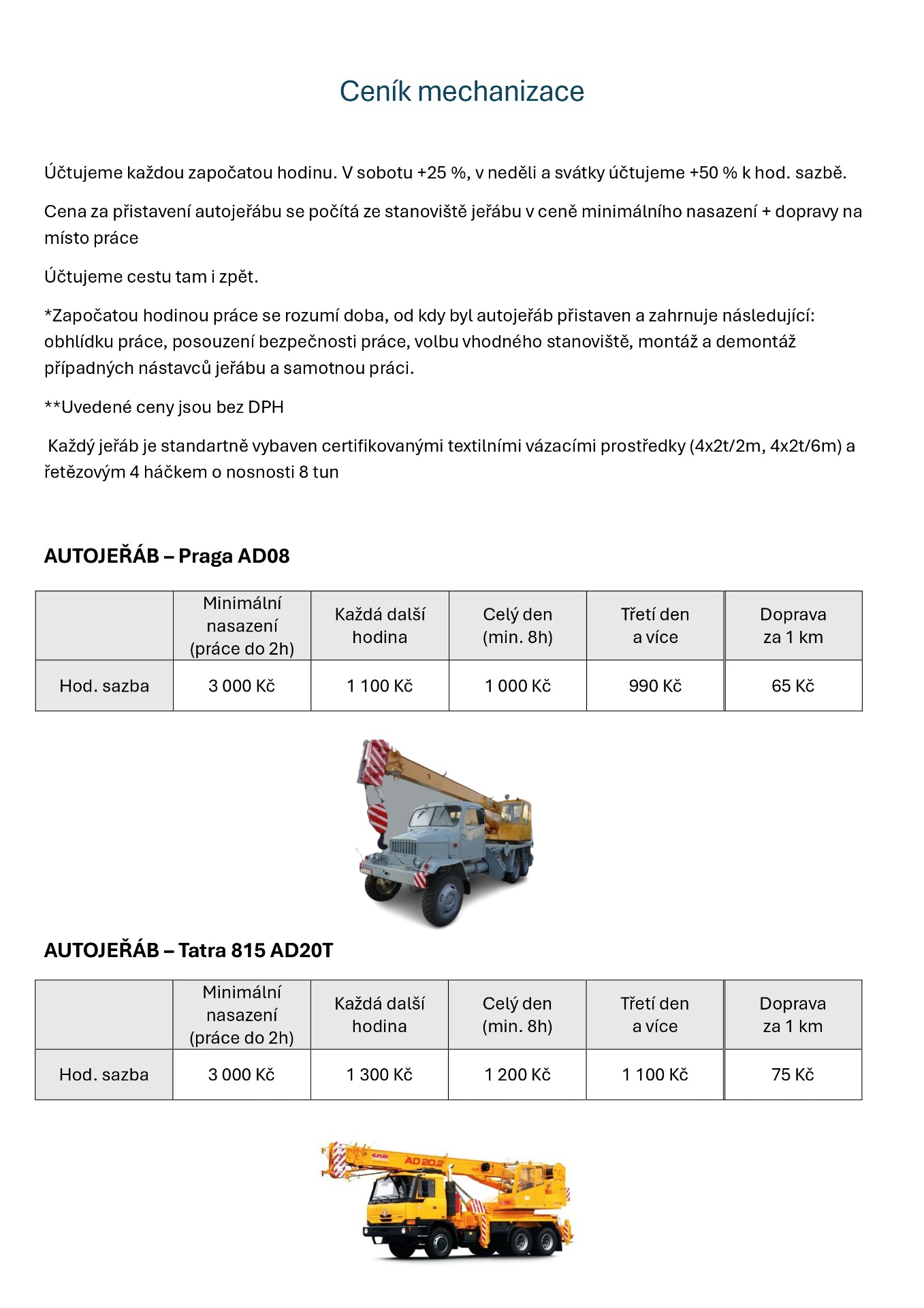 Ceník mechanizace

Účtujeme každou započatou hodinu. V sobotu +25 %, v neděli a svátky účtujeme +50 % k hod. sazbě.

Cena za přistavení autojeřábu se počítá ze stanoviště jeřábu v ceně minimálního nasazení + dopravy na místo práce

Účtujeme cestu tam i zpět.

*Započatou hodinou práce se rozumí doba, od kdy byl autojeřáb přistaven a zahrnuje následující: obhlídku práce, posouzení bezpečnosti práce, volbu vhodného stanoviště, montáž a demontáž případných nástavců jeřábu a samotnou práci.

**Uvedené ceny jsou bez DPH

Každý jeřáb je standartně vybaven certifikovanými textilními vázacími prostředky (4x2t/2m, 4x2t/6m) a řetězovým 4 háčkem o nosnosti 8 tun

AUTOJEŘÁB – Praga AD08

| | Minimální nasazení (práce do 2h) | Každá další hodina | Celý den (min. 8h) | Třetí den a více | Doprava za 1 km |
|---|---|---|---|---|---|
| Hod. sazba | 3 000 Kč | 1 100 Kč | 1 000 Kč | 990 Kč | 65 Kč |

AUTOJEŘÁB – Tatra 815 AD20T

| | Minimální nasazení (práce do 2h) | Každá další hodina | Celý den (min. 8h) | Třetí den a více | Doprava za 1 km |
|---|---|---|---|---|---|
| Hod. sazba | 3 000 Kč | 1 300 Kč | 1 200 Kč | 1 100 Kč | 75 Kč |

AD 20.2